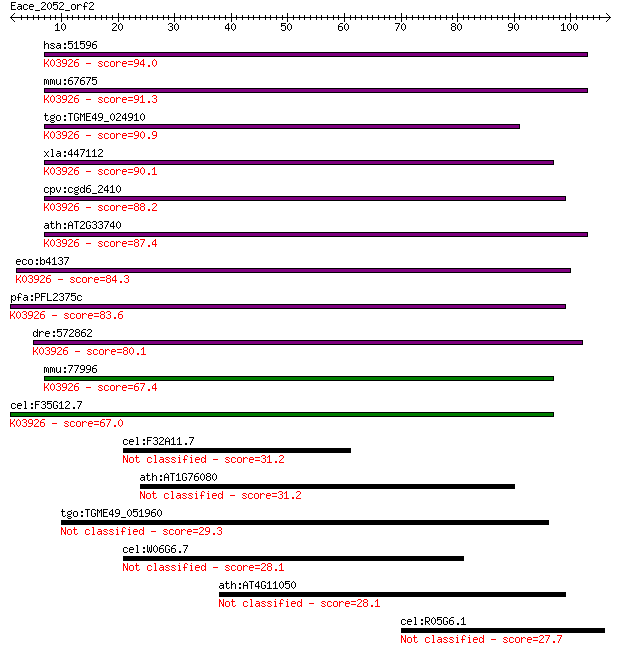 Eace_2052_orf2

10 20 30 40 50 60 70 80 90 100

hsa:51596
K03926 - score=94.0

mmu:67675
K03926 - score=91.3

tgo:TGME49_024910
K03926 - score=90.9

xla:447112
K03926 - score=90.1

cpv:cgd6_2410
K03926 - score=88.2

ath:AT2G33740
K03926 - score=87.4

eco:b4137
K03926 - score=84.3

pfa:PFL2375c
K03926 - score=83.6

dre:572862
K03926 - score=80.1

mmu:77996
K03926 - score=67.4

cel:F35G12.7
K03926 - score=67.0

cel:F32A11.7
Not classified - score=31.2

ath:AT1G76080
Not classified - score=31.2

tgo:TGME49_051960
Not classified - score=29.3

cel:W06G6.7
Not classified - score=28.1

ath:AT4G11050
Not classified - score=28.1

cel:R05G6.1
Not classified - score=27.7